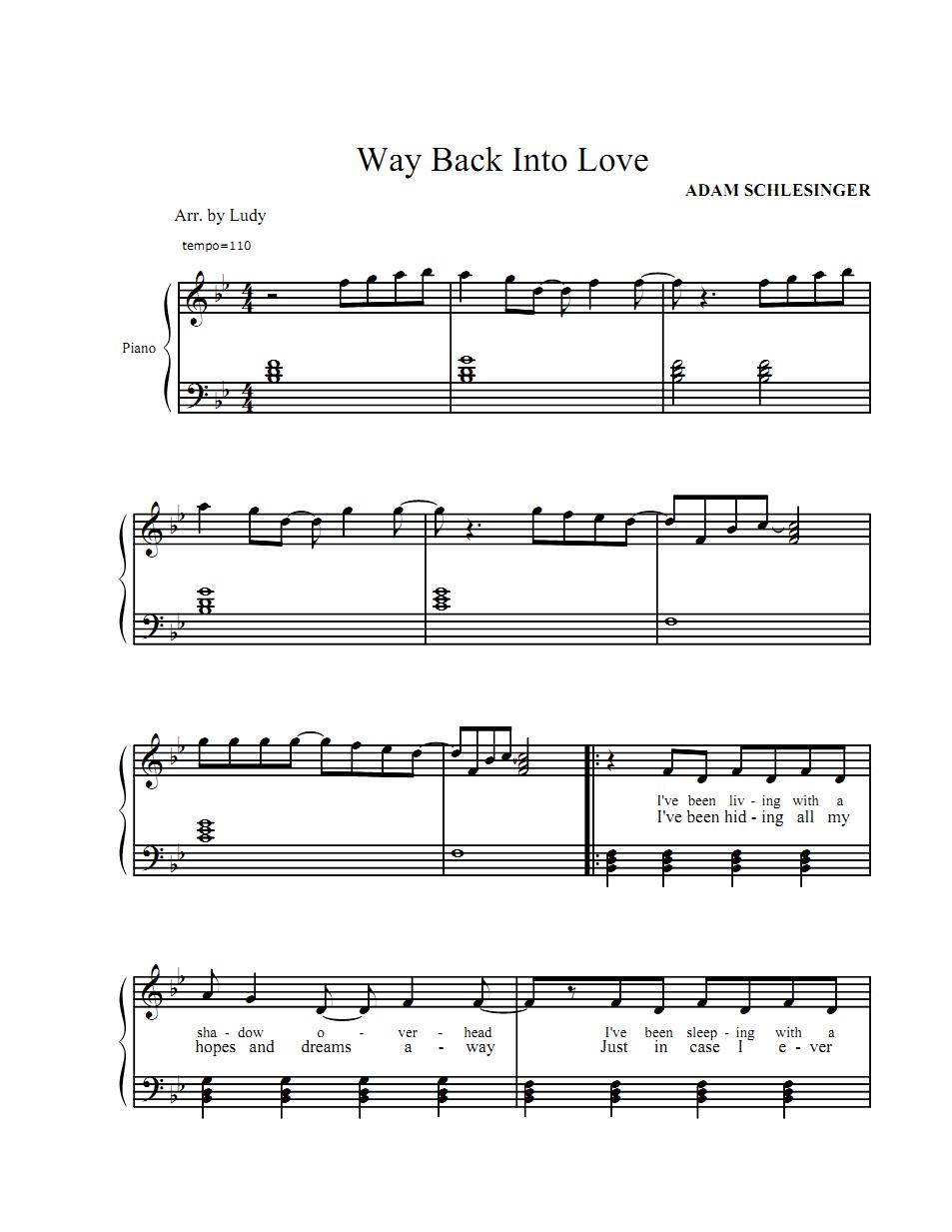 Way Back Into Love

ADAM SCHLESINGER

Arr. by Ludy

tempo=110

Piano

I've been liv - ing with a
I've been hid - ing all my

sha - dow o - ver - head
hopes and dreams a - way

I've been sleep - ing with a
Just in case I e - ver